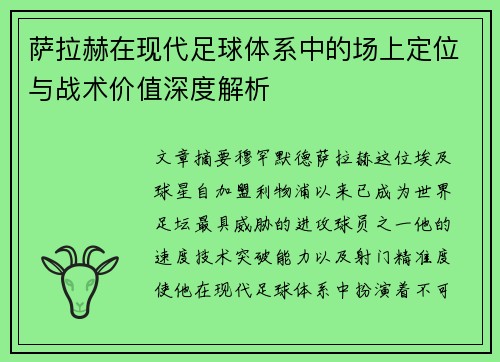 萨拉赫在现代足球体系中的场上定位与战术价值深度解析

文章摘要穆罕默德萨拉赫这位埃及球星自加盟利物浦以来已成为世界足坛最具威胁的进攻球员之一他的速度技术突破能力以及射门精准度使他在现代足球体系中扮演着不可